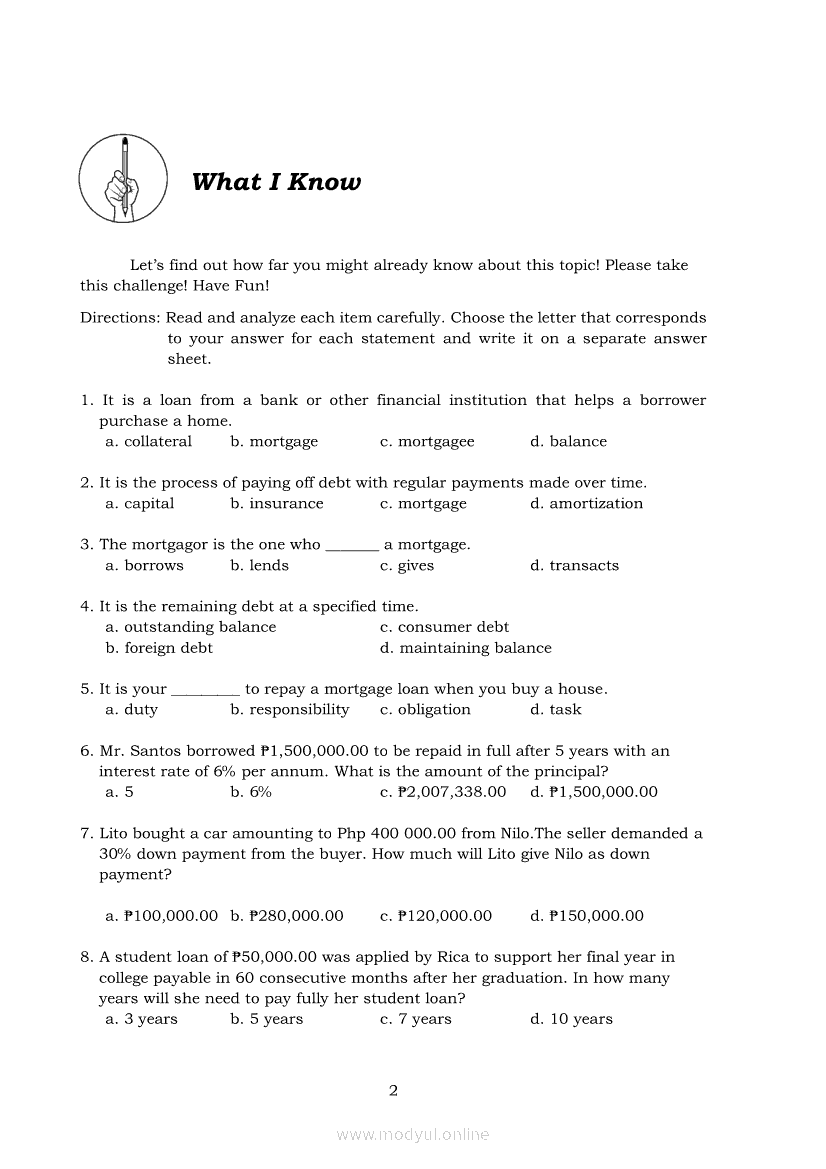 What I Know

Let's find out how far you might already know about this topic! Please take this challenge! Have Fun!

Directions: Read and analyze each item carefully. Choose the letter that corresponds to your answer for each statement and write it on a separate answer sheet.

1. It is a loan from a bank or other financial institution that helps a borrower purchase a home.
a. collateral b. mortgage c. mortgagee d. balance

2. It is the process of paying off debt with regular payments made over time.
a. capital b. insurance c. mortgage d. amortization

3. The mortgagor is the one who _______ a mortgage.
a. borrows b. lends c. gives d. transacts

4. It is the remaining debt at a specified time.
a. outstanding balance c. consumer debt
b. foreign debt d. maintaining balance

5. It is your _________ to repay a mortgage loan when you buy a house.
a. duty b. responsibility c. obligation d. task

6. Mr. Santos borrowed ₱1,500,000.00 to be repaid in full after 5 years with an interest rate of 6% per annum. What is the amount of the principal?
a. 5 b. 6% c. ₱2,007,338.00 d. ₱1,500,000.00

7. Lito bought a car amounting to Php 400 000.00 from Nilo.The seller demanded a 30% down payment from the buyer. How much will Lito give Nilo as down payment?

a. ₱100,000.00 b. ₱280,000.00 c. ₱120,000.00 d. ₱150,000.00

8. A student loan of ₱50,000.00 was applied by Rica to support her final year in college payable in 60 consecutive months after her graduation. In how many years will she need to pay fully her student loan?
a. 3 years b. 5 years c. 7 years d. 10 years

2

www.modyul.online